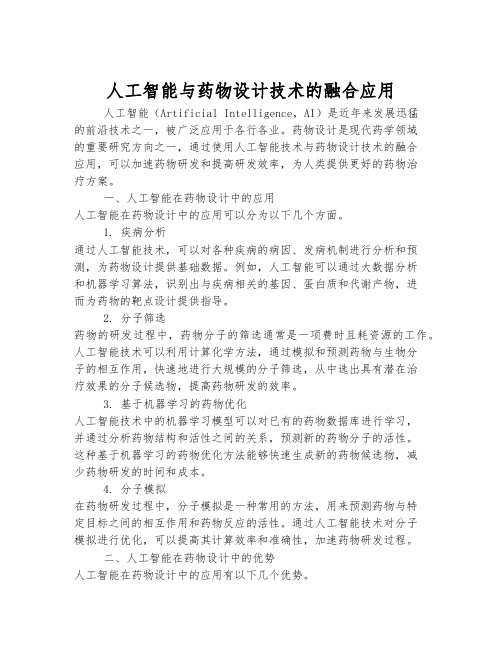 人工智能与药物设计技术的融合应用

人工智能（Artificial Intelligence, AI）是近年来发展迅猛的前沿技术之一，被广泛应用于各行各业。药物设计是现代药学领域的重要研究方向之一，通过使用人工智能技术与药物设计技术的融合应用，可以加速药物研发和提高研发效率，为人类提供更好的药物治疗方案。

一、人工智能在药物设计中的应用

人工智能在药物设计中的应用可以分为以下几个方面。

1. 疾病分析

通过人工智能技术，可以对各种疾病的病因、发病机制进行分析和预测，为药物设计提供基础数据。例如，人工智能可以通过大数据分析和机器学习算法，识别出与疾病相关的基因、蛋白质和代谢产物，进而为药物的靶点设计提供指导。

2. 分子筛选

药物的研发过程中，药物分子的筛选通常是一项费时且耗资源的工作。人工智能技术可以利用计算化学方法，通过模拟和预测药物与生物分子的相互作用，快速地进行大规模的分子筛选，从中选出具有潜在治疗效果的分子候选物，提高药物研发的效率。

3. 基于机器学习的药物优化

人工智能技术中的机器学习模型可以对已有的药物数据库进行学习，并通过分析药物结构和活性之间的关系，预测新的药物分子的活性。这种基于机器学习的药物优化方法能够快速生成新的药物候选物，减少药物研发的时间和成本。

4. 分子模拟

在药物研发过程中，分子模拟是一种常用的方法，用来预测药物与特定目标之间的相互作用和药物反应的活性。通过人工智能技术对分子模拟进行优化，可以提高其计算效率和准确性，加速药物研发过程。

二、人工智能在药物设计中的优势

人工智能在药物设计中的应用有以下几个优势。